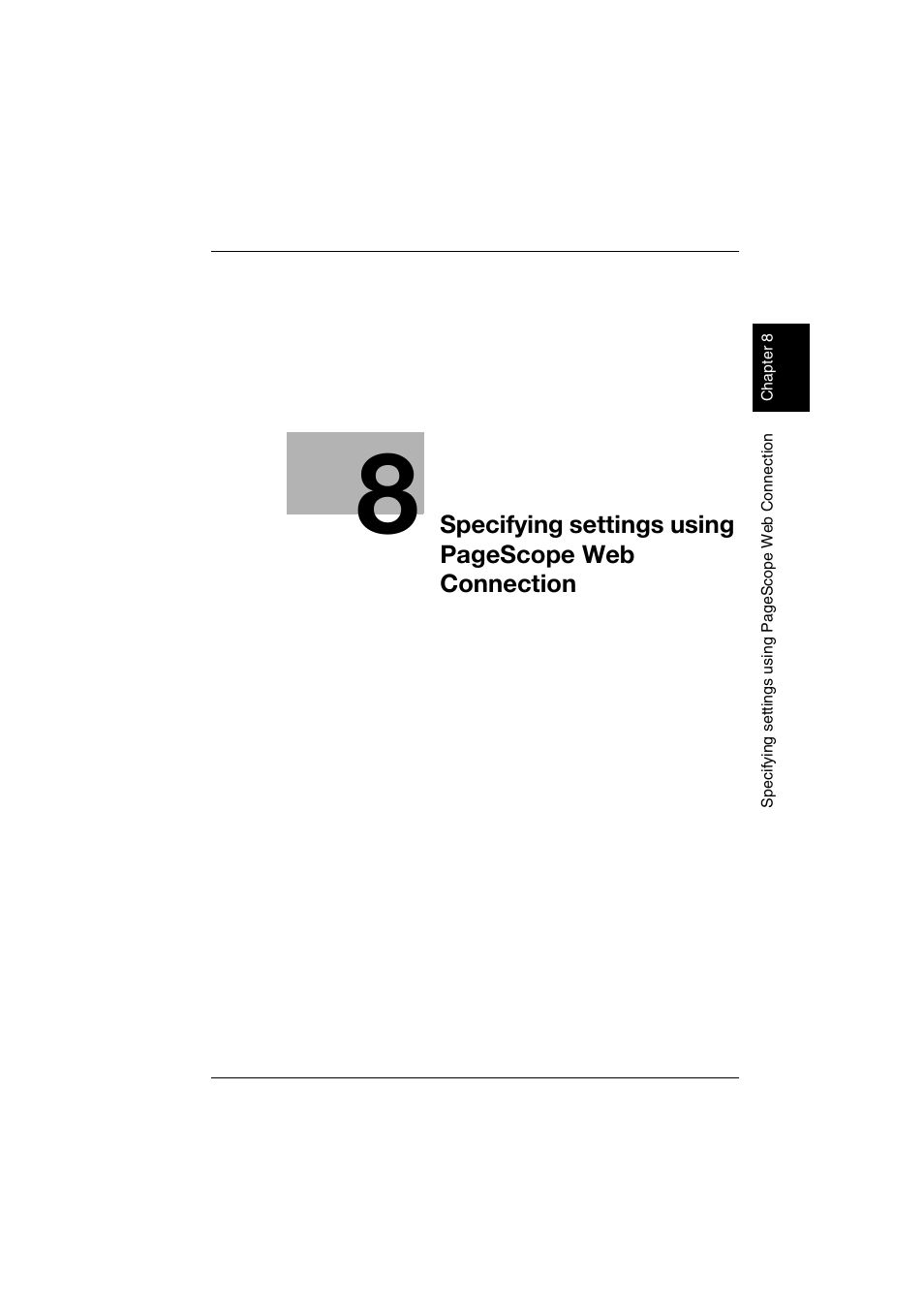 8

Specifying settings using PageScope Web Connection

Chapter 8

Specifying settings using PageScope Web Connection